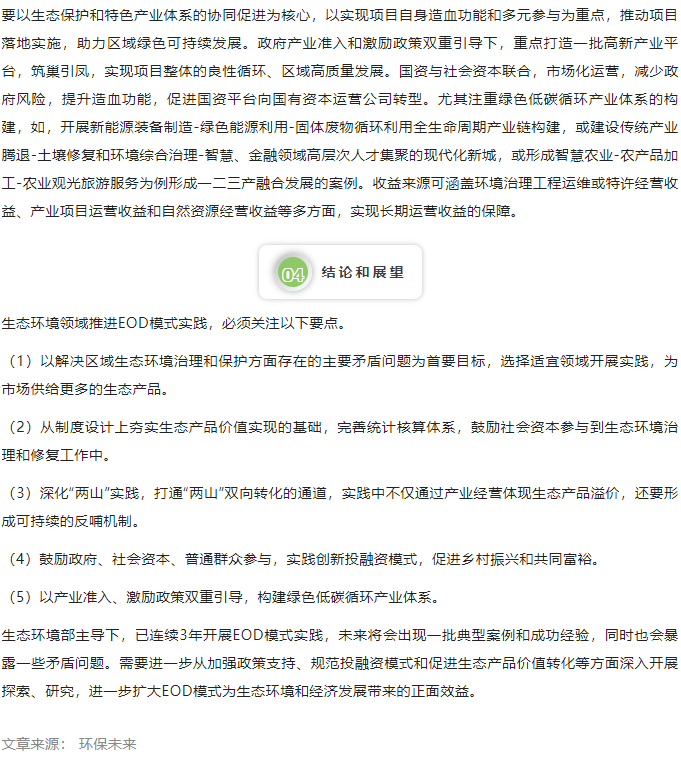 要以生态保护和特色产业体系的协同促进为核心，以实现项目自身造血功能和多元参与为重点，推动项目落地实施，助力区域绿色可持续发展。政府产业准入和激励政策双重引导下，重点打造一批高新产业平台，筑巢引凤，实现项目整体的良性循环、区域高质量发展。国资与社会资本联合，市场化运营，减少政府风险，提升造血功能，促进国资平台向国有资本运营公司转型。尤其注重绿色低碳循环产业体系的构建，如，开展新能源装备制造-绿色能源利用-固体废物循环利用全生命周期产业链构建，或建设传统产业腾退-土壤修复和环境综合治理-智慧、金融领域高层次人才集聚的现代化新城，或形成智慧农业-农产品加工-农业观光旅游服务为例形成一二三产融合发展的案例。收益来源可涵盖环境治理工程运维或特许经营收益、产业项目运营收益和自然资源经营收益等多方面，实现长期运营收益的保障。

04 结论和展望

生态环境领域推进EOD模式实践，必须关注以下要点。

（1）以解决区域生态环境治理和保护方面存在的主要矛盾问题为首要目标，选择适宜领域开展实践，为市场供给更多的生态产品。

（2）从制度设计上夯实生态产品价值实现的基础，完善统计核算体系，鼓励社会资本参与到生态环境治理和修复工作中。

（3）深化“两山”实践，打通“两山”双向转化的通道，实践中不仅通过产业经营体现生态产品溢价，还要形成可持续的反哺机制。

（4）鼓励政府、社会资本、普通群众参与，实践创新投融资模式，促进乡村振兴和共同富裕。

（5）以产业准入、激励政策双重引导，构建绿色低碳循环产业体系。

生态环境部主导下，已连续3年开展EOD模式实践，未来将会出现一批典型案例和成功经验，同时也会暴露一些矛盾问题。需要进一步从加强政策支持、规范投融资模式和促进生态产品价值转化等方面深入开展探索、研究，进一步扩大EOD模式为生态环境和经济发展带来的正面效益。

文章来源： 环保未来